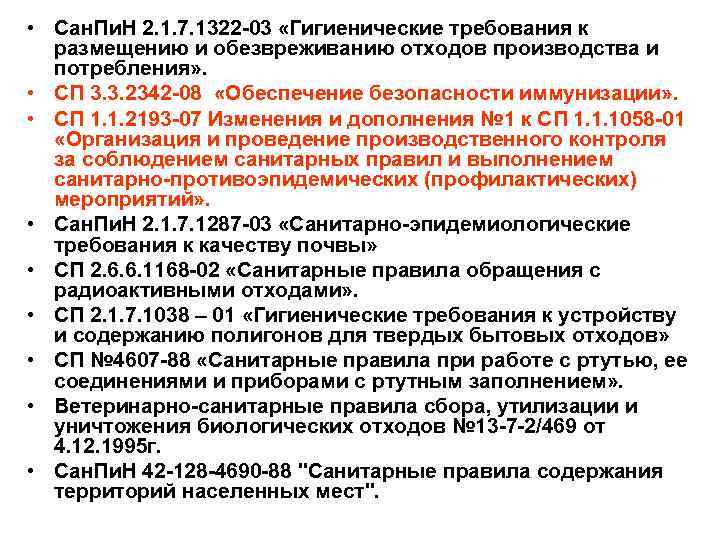 • СанПиН 2.1.7.1322-03 «Гигиенические требования к размещению и обезвреживанию отходов производства и потребления».
• СП 3.3.2342-08 «Обеспечение безопасности иммунизации».
• СП 1.1.2193-07 Изменения и дополнения №1 к СП 1.1.1058-01 «Организация и проведение производственного контроля за соблюдением санитарных правил и выполнением санитарно-противоэпидемических (профилактических) мероприятий».
• СанПиН 2.1.7.1287-03 «Санитарно-эпидемиологические требования к качеству почвы»
• СП 2.6.6.1168-02 «Санитарные правила обращения с радиоактивными отходами».
• СП 2.1.7.1038 – 01 «Гигиенические требования к устройству и содержанию полигонов для твердых бытовых отходов»
• СП №4607-88 «Санитарные правила при работе с ртутью, ее соединениями и приборами с ртутным заполнением».
• Ветеринарно-санитарные правила сбора, утилизации и уничтожения биологических отходов №13-7-2/469 от 4.12.1995г.
• СанПиН 42-128-4690-88 "Санитарные правила содержания территорий населенных мест".